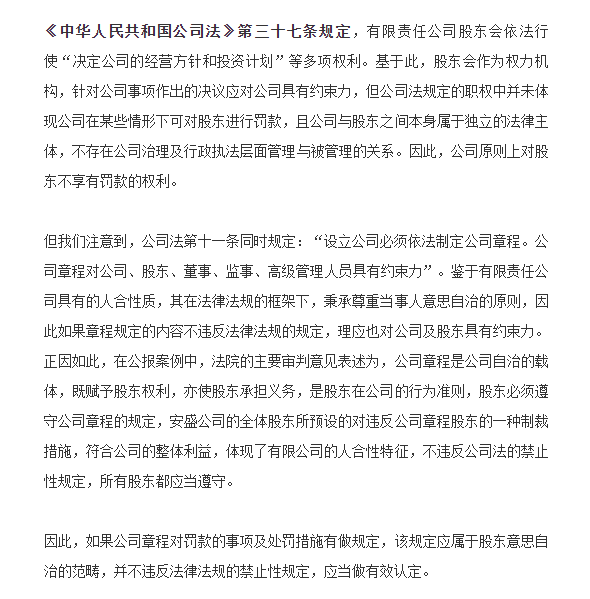 《中华人民共和国公司法》第三十七条规定，有限责任公司股东会依法行使“决定公司的经营方针和投资计划”等多项权利。基于此，股东会作为权力机构，针对公司事项作出的决议应对公司具有约束力，但公司法规定的职权中并未体现公司在某些情形下可对股东进行罚款，且公司与股东之间本身属于独立的法律主体，不存在公司治理及行政执法层面管理与被管理的关系。因此，公司原则上对股东不享有罚款的权利。

但我们注意到，公司法第十一条同时规定：“设立公司必须依法制定公司章程。公司章程对公司、股东、董事、监事、高级管理人员具有约束力”。鉴于有限责任公司具有的人合性质，其在法律法规的框架下，秉承尊重当事人意思自治的原则，因此如果章程规定的内容不违反法律法规的规定，理应也对公司及股东具有约束力。正因如此，在公报案例中，法院的主要审判意见表述为，公司章程是公司自治的载体，既赋予股东权利，亦使股东承担义务，是股东在公司的行为准则，股东必须遵守公司章程的规定，安盛公司的全体股东所预设的对违反公司章程股东的一种制裁措施，符合公司的整体利益，体现了有限公司的人合性特征，不违反公司法的禁止性规定，所有股东都应当遵守。

因此，如果公司章程对罚款的事项及处罚措施有做规定，该规定应属于股东意思自治的范畴，并不违反法律法规的禁止性规定，应当做有效认定。